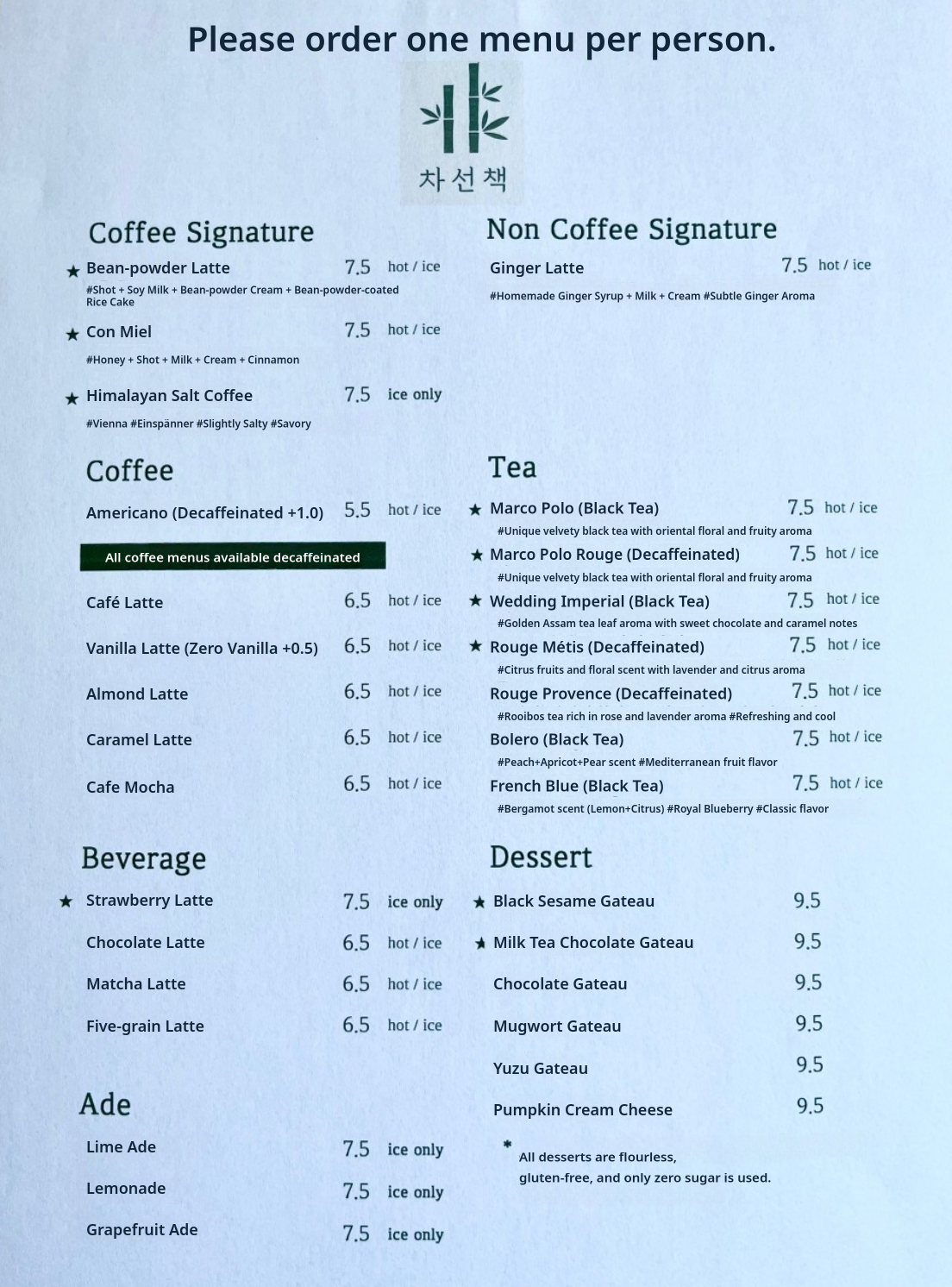 Please order one menu per person.

차선책

Coffee Signature

★ Bean-powder Latte 7.5 hot / ice
#Shot + Soy Milk + Bean-powder Cream + Bean-powder-coated Rice Cake

★ Con Miel 7.5 hot / ice
#Honey + Shot + Milk + Cream + Cinnamon

★ Himalayan Salt Coffee 7.5 ice only
#Vienna #Einspänner #Slightly Salty #Savory

Coffee

Americano (Decaffeinated +1.0) 5.5 hot / ice

All coffee menus available decaffeinated

Café Latte 6.5 hot / ice

Vanilla Latte (Zero Vanilla +0.5) 6.5 hot / ice

Almond Latte 6.5 hot / ice

Caramel Latte 6.5 hot / ice

Cafe Mocha 6.5 hot / ice

Beverage

★ Strawberry Latte 7.5 ice only

Chocolate Latte 6.5 hot / ice

Matcha Latte 6.5 hot / ice

Five-grain Latte 6.5 hot / ice

Ade

Lime Ade 7.5 ice only

Lemonade 7.5 ice only

Grapefruit Ade 7.5 ice only

Non Coffee Signature

Ginger Latte 7.5 hot / ice
#Homemade Ginger Syrup + Milk + Cream #Subtle Ginger Aroma

Tea

★ Marco Polo (Black Tea) 7.5 hot / ice
#Unique velvety black tea with oriental floral and fruity aroma

★ Marco Polo Rouge (Decaffeinated) 7.5 hot / ice
#Unique velvety black tea with oriental floral and fruity aroma

★ Wedding Imperial (Black Tea) 7.5 hot / ice
#Golden Assam tea leaf aroma with sweet chocolate and caramel notes

★ Rouge Métis (Decaffeinated) 7.5 hot / ice
#Citrus fruits and floral scent with lavender and citrus aroma

Rouge Provence (Decaffeinated) 7.5 hot / ice
#Rooibos tea rich in rose and lavender aroma #Refreshing and cool

Bolero (Black Tea) 7.5 hot / ice
#Peach+Apricot+Pear scent #Mediterranean fruit flavor

French Blue (Black Tea) 7.5 hot / ice
#Bergamot scent (Lemon+Citrus) #Royal Blueberry #Classic flavor

Dessert

★ Black Sesame Gateau 9.5

★ Milk Tea Chocolate Gateau 9.5

Chocolate Gateau 9.5

Mugwort Gateau 9.5

Yuzu Gateau 9.5

Pumpkin Cream Cheese 9.5

* All desserts are flourless, gluten-free, and only zero sugar is used.